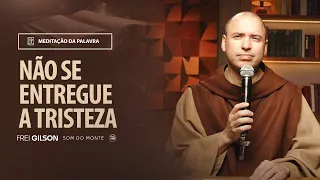 MEDITAÇÃO DA PALAVRA

NÃO SE ENTREGUE A TRISTEZA

FREI GILSON SOM DO MONTE